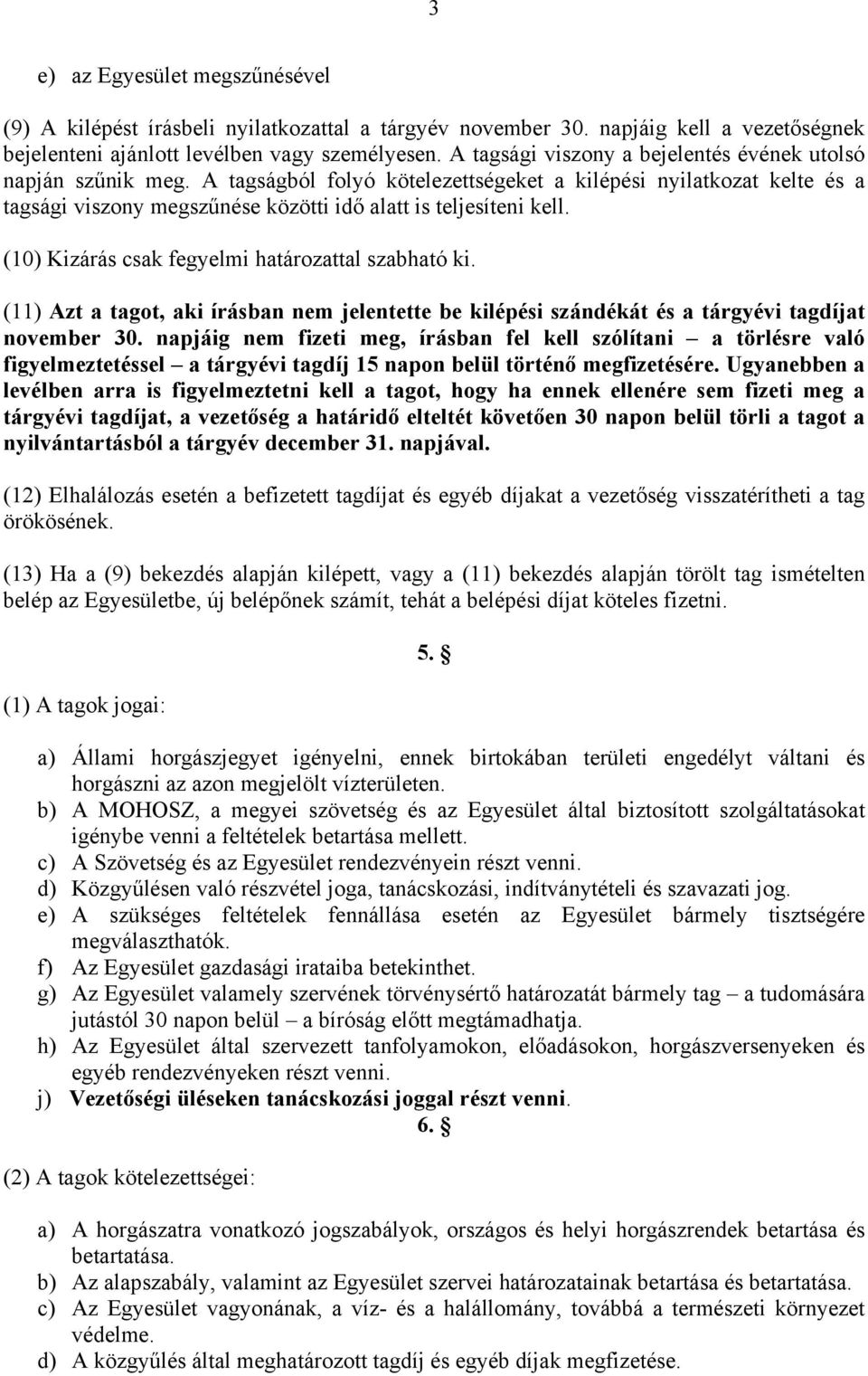 3

e) az Egyesület megszűnésével

(9) A kilépést írásbeli nyilatkozattal a tárgyév november 30. napjáig kell a vezetőségnek bejelenteni ajánlott levélben vagy személyesen. A tagsági viszony a bejelentés évének utolsó napján szűnik meg. A tagságból folyó kötelezettségeket a kilépési nyilatkozat kelte és a tagsági viszony megszűnése közötti idő alatt is teljesíteni kell.

(10) Kizárás csak fegyelmi határozattal szabható ki.

(11) Azt a tagot, aki írásban nem jelentette be kilépési szándékát és a tárgyévi tagdíjat november 30. napjáig nem fizeti meg, írásban fel kell szólítani – a törlésre való figyelmeztetéssel – a tárgyévi tagdíj 15 napon belül történő megfizetésére. Ugyanebben a levélben arra is figyelmeztetni kell a tagot, hogy ha ennek ellenére sem fizeti meg a tárgyévi tagdíjat, a vezetőség a határidő elteltét követően 30 napon belül törli a tagot a nyilvántartásból a tárgyév december 31. napjával.

(12) Elhalálozás esetén a befizetett tagdíjat és egyéb díjakat a vezetőség visszatérítheti a tag örökösének.

(13) Ha a (9) bekezdés alapján kilépett, vagy a (11) bekezdés alapján törölt tag ismételten belép az Egyesületbe, új belépőnek számít, tehát a belépési díjat köteles fizetni.

5. §

(1) A tagok jogai:

a) Állami horgászjegyet igényelni, ennek birtokában területi engedélyt váltani és horgászni az azon megjelölt vízterületen.
b) A MOHOSZ, a megyei szövetség és az Egyesület által biztosított szolgáltatásokat igénybe venni a feltételek betartása mellett.
c) A Szövetség és az Egyesület rendezvényein részt venni.
d) Közgyűlésen való részvétel joga, tanácskozási, indítványtételi és szavazati jog.
e) A szükséges feltételek fennállása esetén az Egyesület bármely tisztségére megválaszthatók.
f) Az Egyesület gazdasági irataiba betekinthet.
g) Az Egyesület valamely szervének törvénysértő határozatát bármely tag – a tudomására jutástól 30 napon belül – a bíróság előtt megtámadhatja.
h) Az Egyesület által szervezett tanfolyamokon, előadásokon, horgászversenyeken és egyéb rendezvényeken részt venni.
j) Vezetőségi üléseken tanácskozási joggal részt venni.

6. §

(2) A tagok kötelezettségei:

a) A horgászatra vonatkozó jogszabályok, országos és helyi horgászrendek betartása és betartatása.
b) Az alapszabály, valamint az Egyesület szervei határozatainak betartása és betartatása.
c) Az Egyesület vagyonának, a víz- és a halállomány, továbbá a természeti környezet védelme.
d) A közgyűlés által meghatározott tagdíj és egyéb díjak megfizetése.